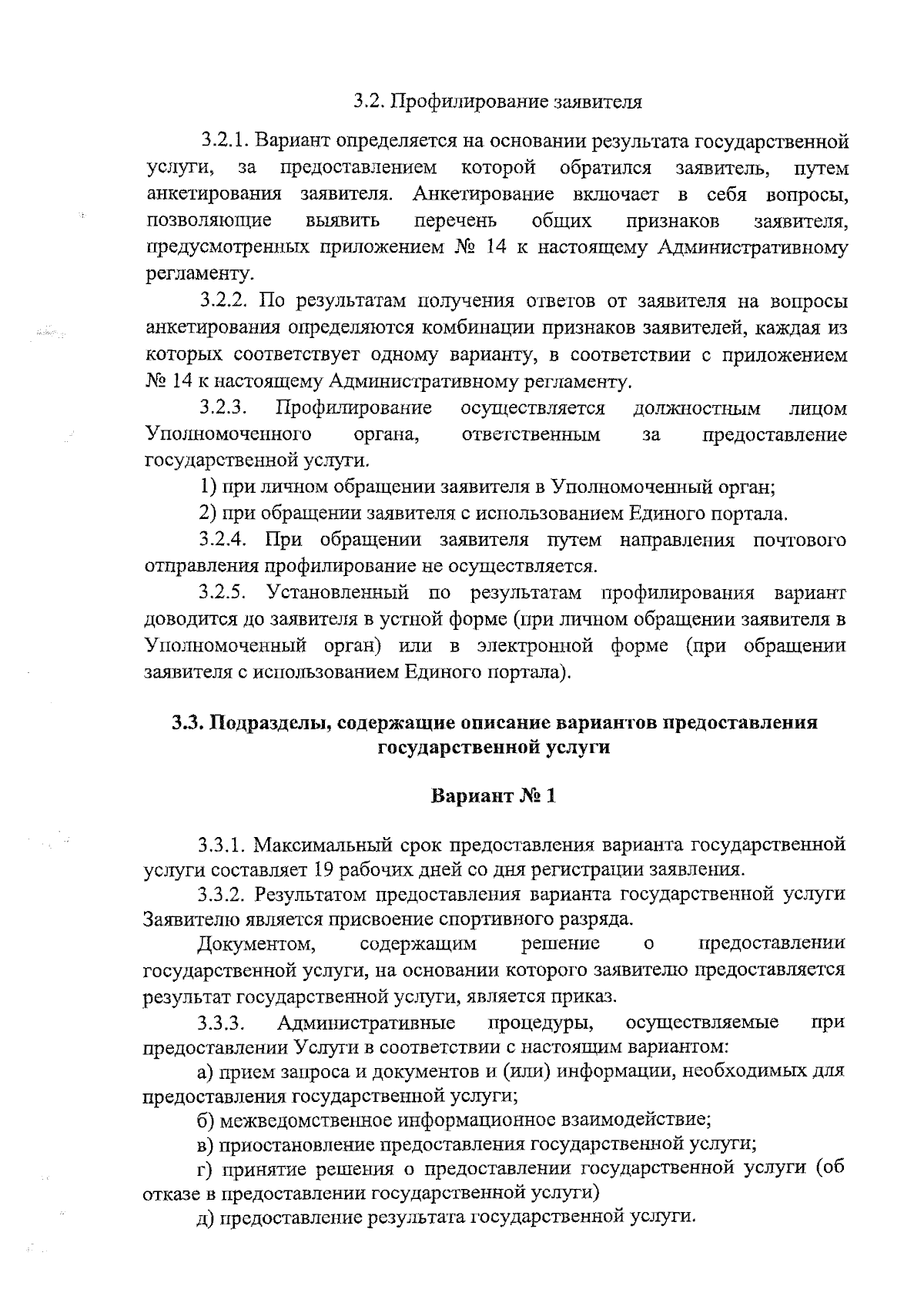 3.2. Профилирование заявителя

3.2.1. Вариант определяется на основании результата государственной услуги, за предоставлением которой обратился заявитель, путем анкетирования заявителя. Анкетирование включает в себя вопросы, позволяющие выявить перечень общих признаков заявителя, предусмотренных приложением № 14 к настоящему Административному регламенту.

3.2.2. По результатам получения ответов от заявителя на вопросы анкетирования определяются комбинации признаков заявителей, каждая из которых соответствует одному варианту, в соответствии с приложением № 14 к настоящему Административному регламенту.

3.2.3. Профилирование осуществляется должностным лицом Уполномоченного органа, ответственным за предоставление государственной услуги.

1) при личном обращении заявителя в Уполномоченный орган;

2) при обращении заявителя с использованием Единого портала.

3.2.4. При обращении заявителя путем направления почтового отправления профилирование не осуществляется.

3.2.5. Установленный по результатам профилирования вариант доводится до заявителя в устной форме (при личном обращении заявителя в Уполномоченный орган) или в электронной форме (при обращении заявителя с использованием Единого портала).

3.3. Подразделы, содержащие описание вариантов предоставления государственной услуги

Вариант № 1

3.3.1. Максимальный срок предоставления варианта государственной услуги составляет 19 рабочих дней со дня регистрации заявления.

3.3.2. Результатом предоставления варианта государственной услуги Заявителю является присвоение спортивного разряда.

Документом, содержащим решение о предоставлении государственной услуги, на основании которого заявителю предоставляется результат государственной услуги, является приказ.

3.3.3. Административные процедуры, осуществляемые при предоставлении Услуги в соответствии с настоящим вариантом:

а) прием запроса и документов и (или) информации, необходимых для предоставления государственной услуги;

б) межведомственное информационное взаимодействие;

в) приостановление предоставления государственной услуги;

г) принятие решения о предоставлении государственной услуги (об отказе в предоставлении государственной услуги)

д) предоставление результата государственной услуги.